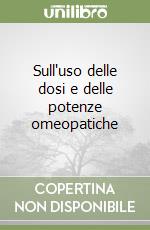 unilibro

Sull'uso delle dosi e delle potenze omeopatiche

COPERTINA NON DISPONIBILE